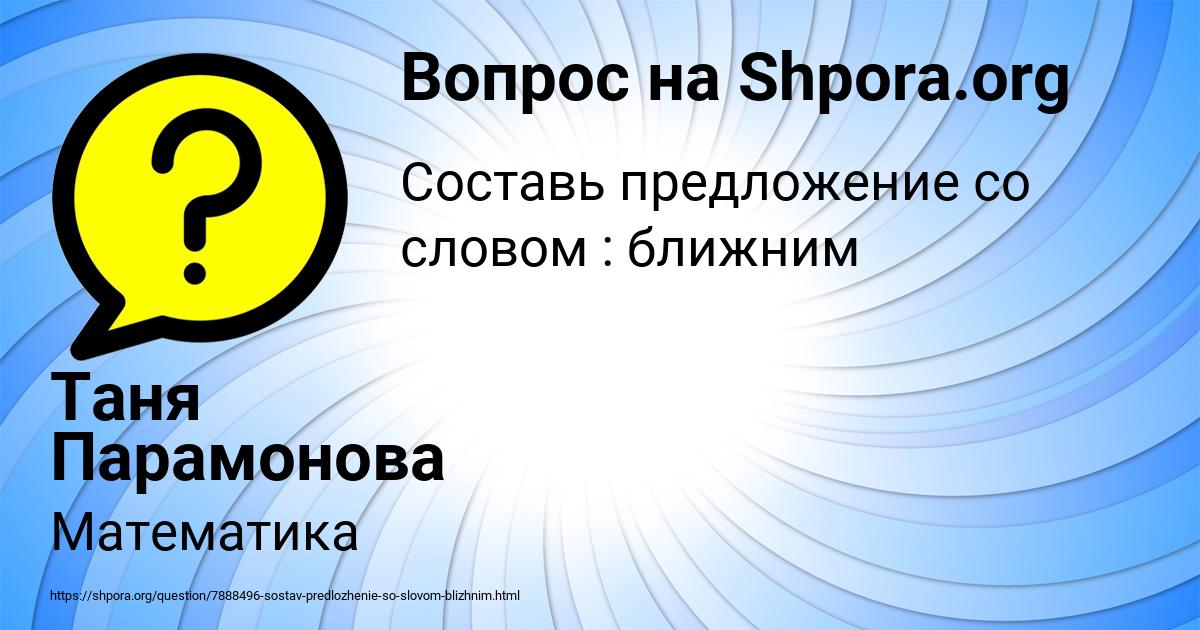 Вопрос на Shpora.org

Составь предложение со словом : ближним

Таня Парамонова

Математика

https://shpora.org/question/7888496-sostav-predlozhenie-so-slovom-blizhnim.html